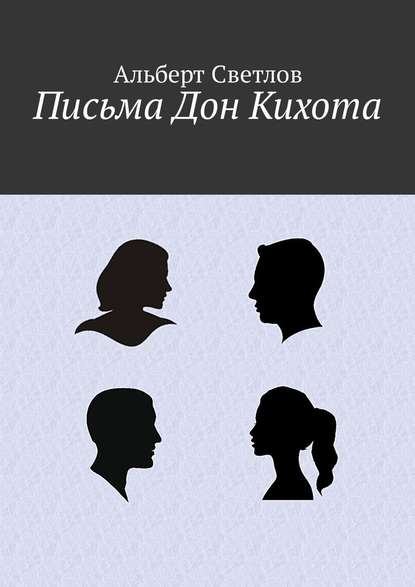 Альберт Светлов
Письма Дон Кихота